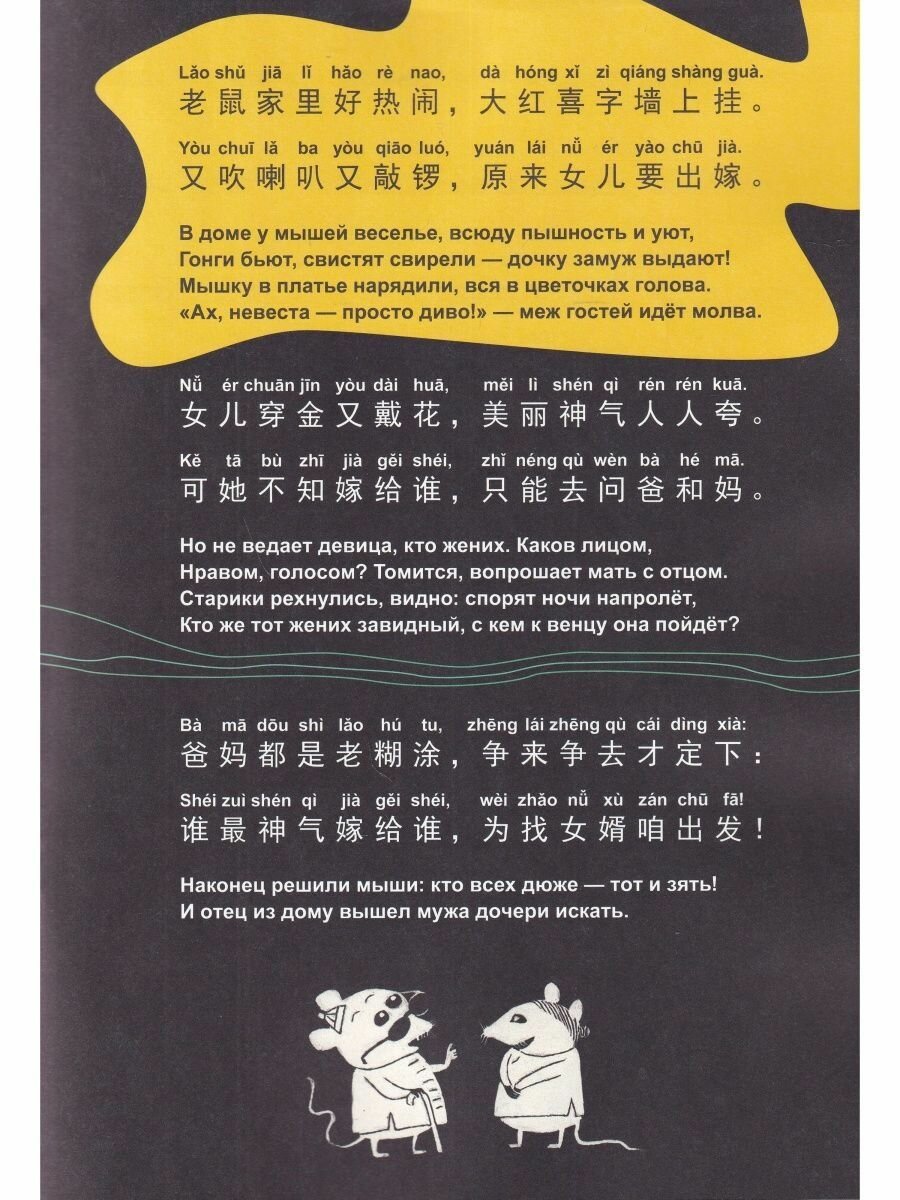 Lǎo shǔ jiā lǐ hǎo rè nao, dà hóng xǐ zì qiáng shàng guà.
老鼠家里好热闹，大红喜字墙上挂。

Yòu chuī lǎ ba yòu qiāo luó, yuán lái nǚ ér yào chū jià.
又吹喇叭又敲锣，原来女儿要出嫁。

В доме у мышей веселье, всюду пышность и уют,
Гонги бьют, свистят свирели — дочку замуж выдают!
Мышку в платье нарядили, вся в цветочках голова.
«Ах, невеста — просто диво!» — меж гостей идёт молва.

Nǚ ér chuān jīn yòu dài huā, měi lì shén qì rén rén kuā.
女儿穿金又戴花，美丽神气人人夸。

Kě tā bù zhī jià gěi shéi, zhǐ néng qù wèn bà hé mā.
可她不知嫁给谁，只能去问爸和妈。

Но не ведает девица, кто жених. Каков лицом,
Нравом, голосом? Томится, вопрошает мать с отцом.
Старики рехнулись, видно: спорят ночи напролёт,
Кто же тот жених завидный, с кем к венцу она пойдёт?

Bà mā dōu shì lǎo hú tu, zhēng lái zhēng qù cái dìng xià:
爸妈都是老糊涂，争来争去才定下：

Shéi zuì shén qì jià gěi shéi, wèi zhǎo nǚ xù zán chū fā!
谁最神气嫁给谁，为找女婿咱出发！

Наконец решили мыши: кто всех дюже — тот и зять!
И отец из дому вышел мужа дочери искать.